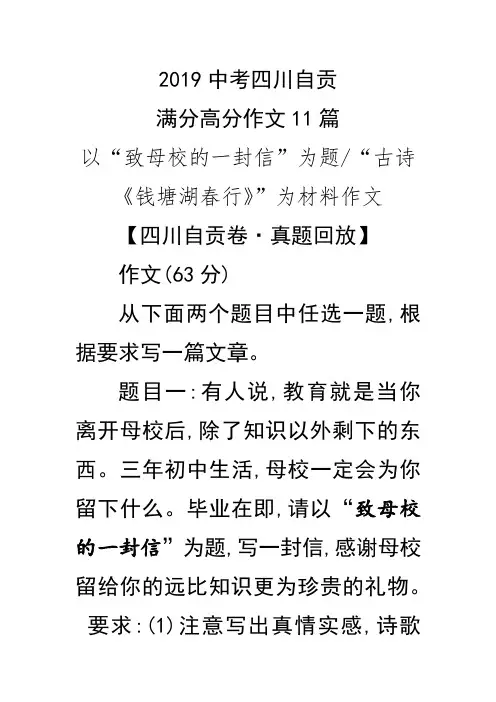 2019 中考四川自贡

满分高分作文 11 篇

以“致母校的一封信”为题/“古诗《钱塘湖春行》”为材料作文

【四川自贡卷·真题回放】

作文(63 分)

从下面两个题目中任选一题,根据要求写一篇文章。

题目一:有人说,教育就是当你离开母校后,除了知识以外剩下的东西。三年初中生活,母校一定会为你留下什么。毕业在即,请以“致母校的一封信”为题,写一封信,感谢母校留给你的远比知识更为珍贵的礼物。

要求:(1)注意写出真情实感,诗歌